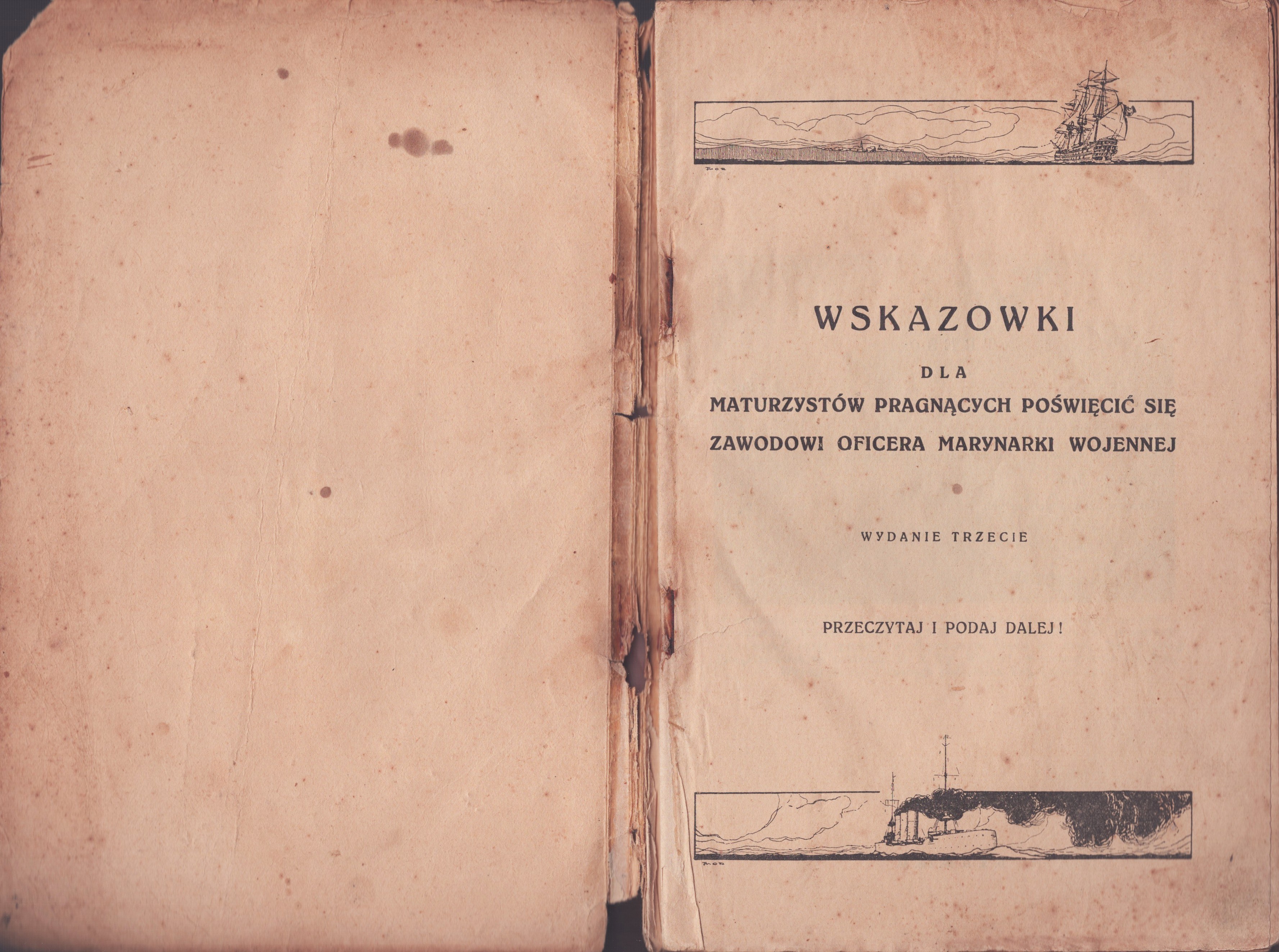 WSKAZOWKI

DLA

MATURZYSTÓW PRAGNĄCYCH POŚWIĘCIĆ SIĘ ZAWODOWI OFICERA MARYNARKI WOJENNEJ

WYDANIE TRZECIE

PRZECZYTAJ I PODAJ DALEJ!